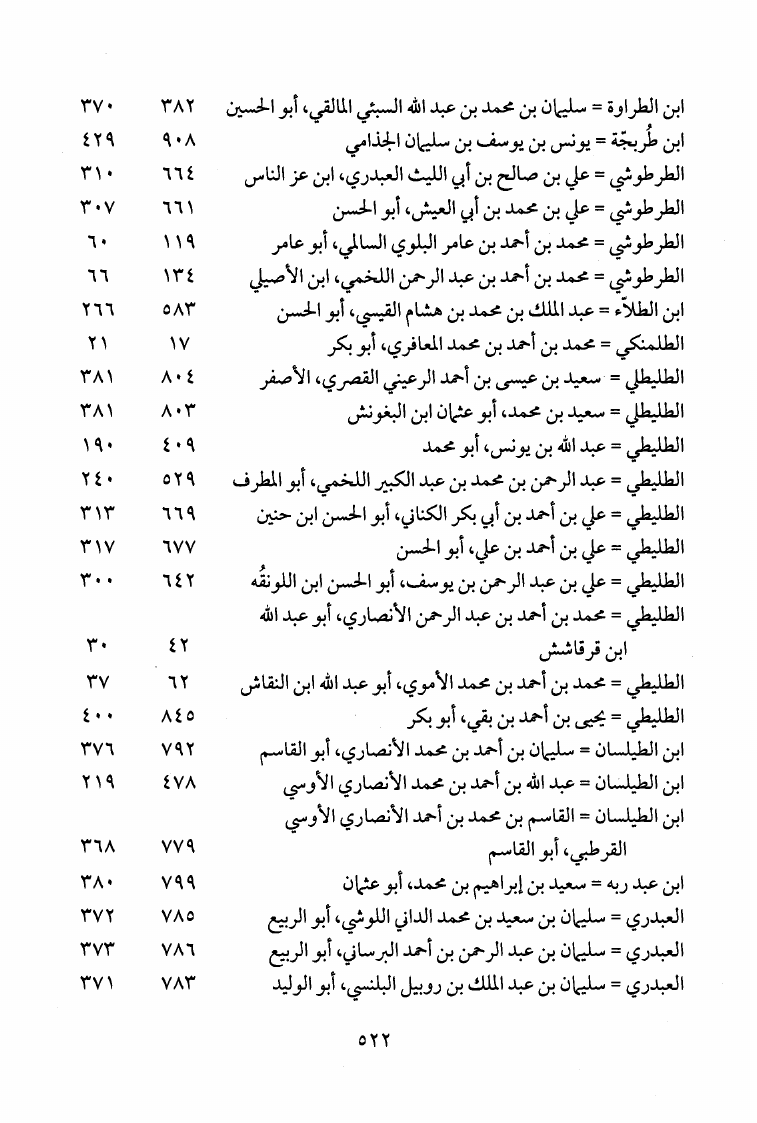 ابن الطراوة = سليمان بن محمد بن عبد الله السبئي المالقي، أبو الحسين ٣٨٢ ٣٧٠
ابن طُربجّة = يونس بن يوسف بن سليمان الجذامي ٩٠٨ ٤٢٩
الطرطوشي = علي بن صالح بن أبي الليث العبدري، ابن عز الناس ٦٦٤ ٣١٠
الطرطوشي = علي بن محمد بن أبي العيش، أبو الحسن ٦٦١ ٣٠٧
الطرطوشي = محمد بن أحمد بن عامر البلوي السالمي، أبو عامر ١١٩ ٦٠
الطرطوشي = محمد بن أحمد بن عبد الرحمن اللخمي، ابن الأصيلي ١٣٤ ٦٦
ابن الطلاّء = عبد الملك بن محمد بن هشام القيسي، أبو الحسن ٥٨٣ ٢٦٦
الطلمنكي = محمد بن أحمد بن محمد المعافري، أبو بكر ١٧ ٢١
الطليطلي = سعيد بن عيسى بن أحمد الرعيني القصري، الأصفر ٨٠٤ ٣٨١
الطليطلي = سعيد بن محمد، أبو عثمان ابن البغونش ٨٠٣ ٣٨١
الطليطلي = عبد الله بن يونس، أبو محمد ٤٠٩ ١٩٠
الطليطلي = عبد الرحمن بن محمد بن عبد الكبير اللخمي، أبو المطرف ٥٢٩ ٢٤٠
الطليطلي = علي بن أحمد بن أبي بكر الكناني، أبو الحسن ابن حنين ٦٦٩ ٣١٣
الطليطلي = علي بن أحمد بن علي، أبو الحسن ٦٧٧ ٣١٧
الطليطلي = علي بن عبد الرحمن بن يوسف، أبو الحسن ابن اللونقُه ٦٤٢ ٣٠٠
الطليطلي = محمد بن أحمد بن عبد الرحمن الأنصاري، أبو عبد الله ابن قرقاشش ٤٢ ٣٠
الطليطلي = محمد بن أحمد بن محمد الأموي، أبو عبد الله ابن النقاش ٦٢ ٣٧
الطليطلي = يحيى بن أحمد بن بقي، أبو بكر ٨٤٥ ٤٠٠
ابن الطيلسان = سليمان بن أحمد بن محمد الأنصاري، أبو القاسم ٧٩٢ ٣٧٦
ابن الطيلسان = عبد الله بن أحمد بن محمد الأنصاري الأوسي ٤٧٨ ٢١٩
ابن الطيلسان = القاسم بن محمد بن أحمد الأنصاري الأوسي القرطبي، أبو القاسم ٧٧٩ ٣٦٨
ابن عبد ربه = سعيد بن إبراهيم بن محمد، أبو عثمان ٧٩٩ ٣٨٠
العبدري = سليمان بن سعيد بن محمد الداني اللوشي، أبو الربيع ٧٨٥ ٣٧٢
العبدري = سليمان بن عبد الرحمن بن أحمد البرساني، أبو الربيع ٧٨٦ ٣٧٣
العبدري = سليمان بن عبد الملك بن روبيل البلنسي، أبو الوليد ٧٨٣ ٣٧١

٥٢٢